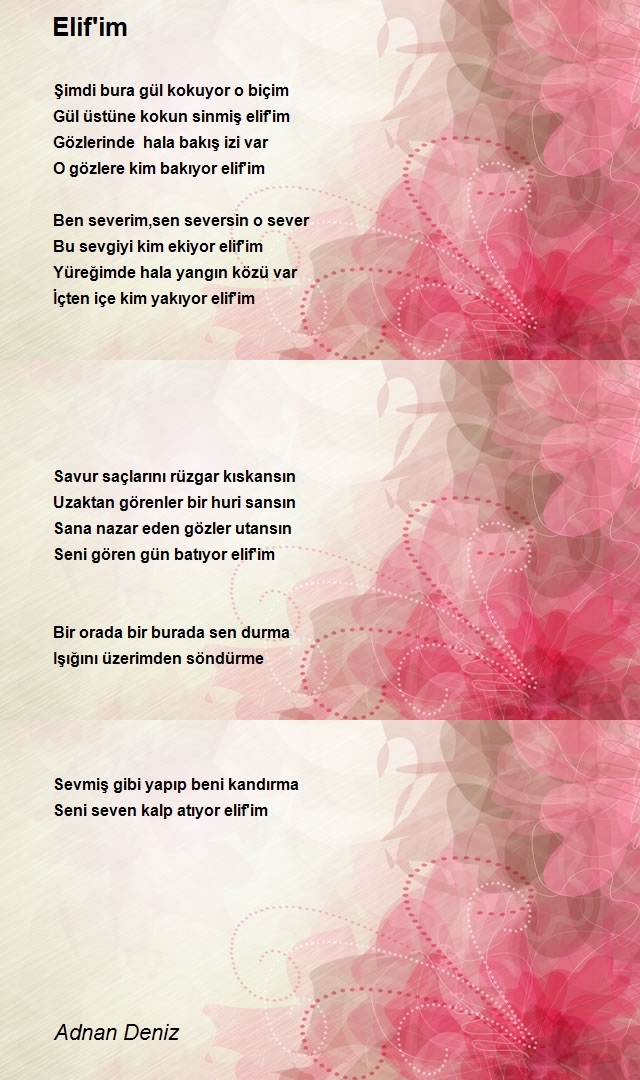 Elif'im

Şimdi bura gül kokuyor o biçim
Gül üstüne kokun sinmiş elif'im
Gözlerinde hala bakış izi var
O gözlere kim bakıyor elif'im

Ben severim,sen seversin o sever
Bu sevgiyi kim ekiyor elif'im
Yüreğimde hala yangın közü var
İçten içe kim yakıyor elif'im

Savur saçlarını rüzgar kıskansın
Uzaktan görenler bir huri sansın
Sana nazar eden gözler utansın
Seni gören gün batıyor elif'im

Bir orada bir burada sen durma
Işığını üzerimden söndürme

Sevmiş gibi yapıp beni kandırma
Seni seven kalp atıyor elif'im

Adnan Deniz